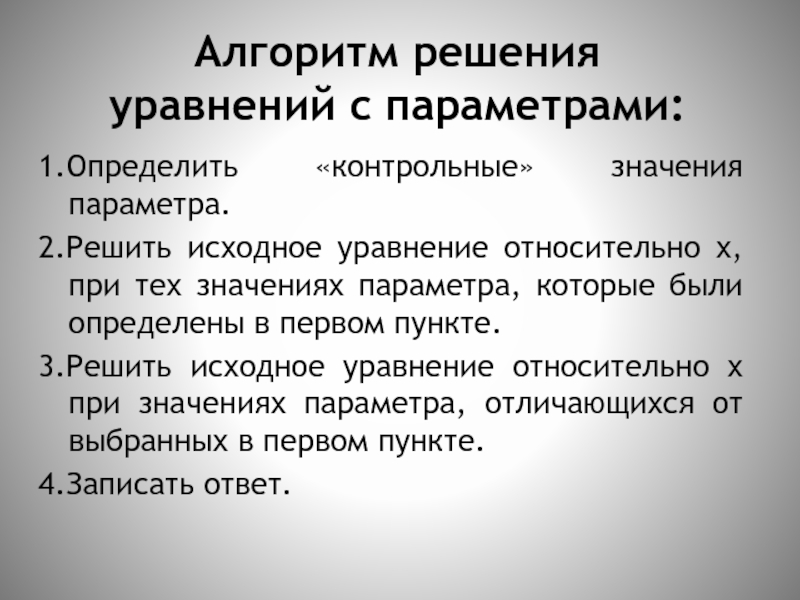 Алгоритм решения уравнений с параметрами:

1.Определить «контрольные» значения параметра.

2.Решить исходное уравнение относительно х, при тех значениях параметра, которые были определены в первом пункте.

3.Решить исходное уравнение относительно х при значениях параметра, отличающихся от выбранных в первом пункте.

4.Записать ответ.